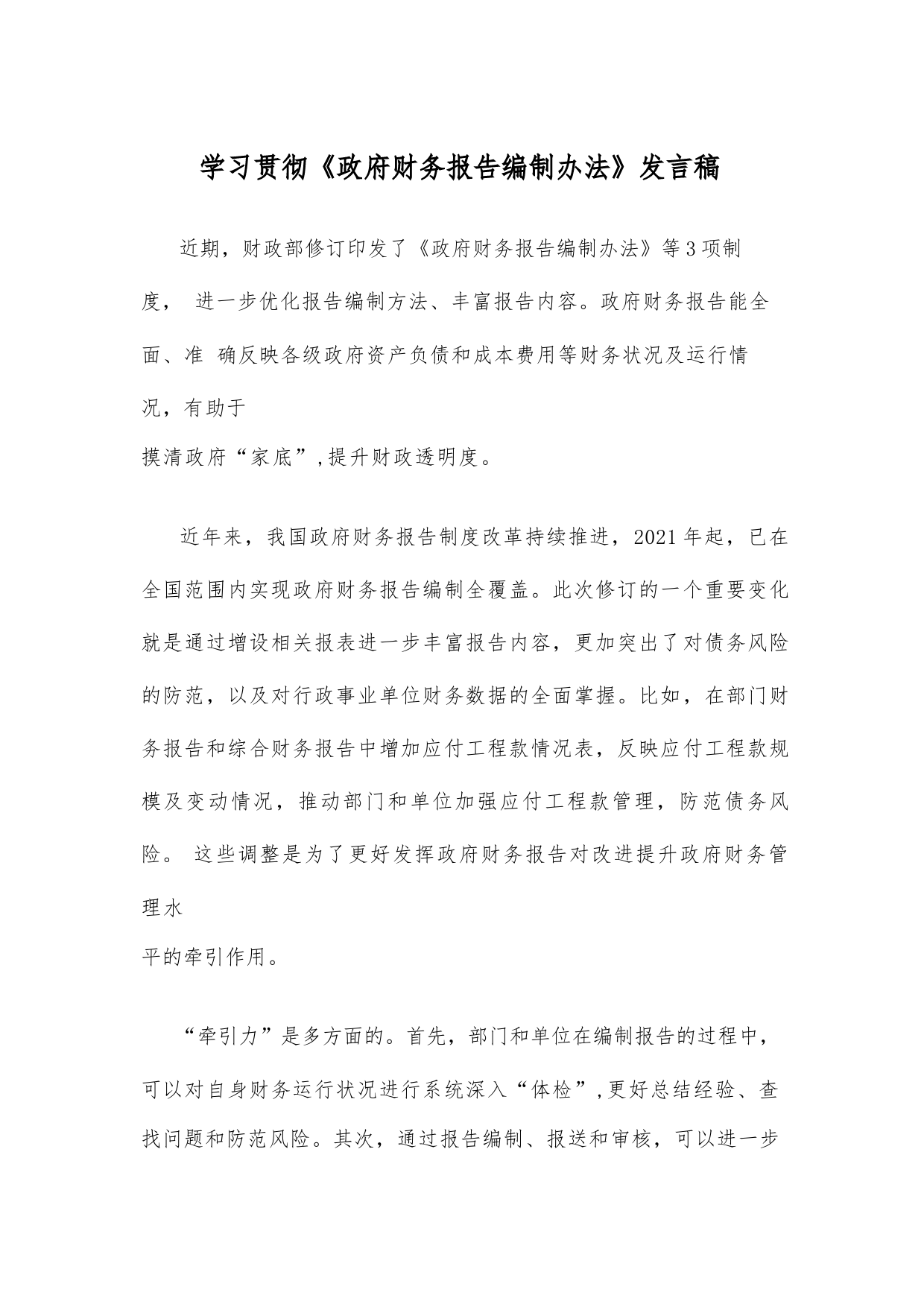 学习贯彻《政府财务报告编制办法》发言稿

近期，财政部修订印发了《政府财务报告编制办法》等3项制度， 进一步优化报告编制方法、丰富报告内容。政府财务报告能全面、准 确反映各级政府资产负债和成本费用等财务状况及运行情况，有助于摸清政府“家底”,提升财政透明度。

近年来，我国政府财务报告制度改革持续推进，2021年起，已在全国范围内实现政府财务报告编制全覆盖。此次修订的一个重要变化就是通过增设相关报表进一步丰富报告内容，更加突出了对债务风险的防范，以及对行政事业单位财务数据的全面掌握。比如，在部门财务报告和综合财务报告中增加应付工程款情况表，反映应付工程款规模及变动情况，推动部门和单位加强应付工程款管理，防范债务风险。 这些调整是为了更好发挥政府财务报告对改进提升政府财务管理水平的牵引作用。

“牵引力”是多方面的。首先，部门和单位在编制报告的过程中，可以对自身财务运行状况进行系统深入“体检”,更好总结经验、查找问题和防范风险。其次，通过报告编制、报送和审核，可以进一步